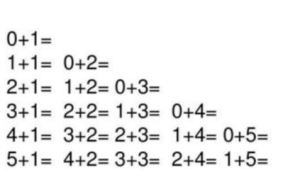 $0+1=$
$1+1=$ $0+2=$
$2+1=$ $1+2=$ $0+3=$
$3+1=$ $2+2=$ $1+3=$ $0+4=$
$4+1=$ $3+2=$ $2+3=$ $1+4=$ $0+5=$
$5+1=$ $4+2=$ $3+3=$ $2+4=$ $1+5=$